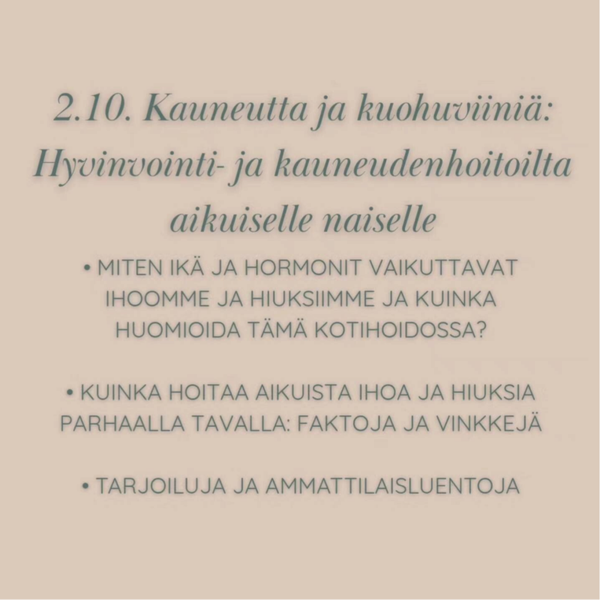 2.10. Kauneutta ja kuohuviiniä: Hyvinvointi- ja kauneudenhoitoilta aikuiselle naiselle

• MITEN IKÄ JA HORMONIT VAIKUTTAVAT IHOOMME JA HIUKSIIMME JA KUINKA HUOMIOIDA TÄMÄ KOTIHOIDOSSA?

• KUINKA HOITAA AIKUISTA IHOA JA HIUKSIA PARHAALLA TAVALLA: FAKTOJA JA VINKKEJÄ

• TARJOILUJA JA AMMATTILAISLUENTOJA